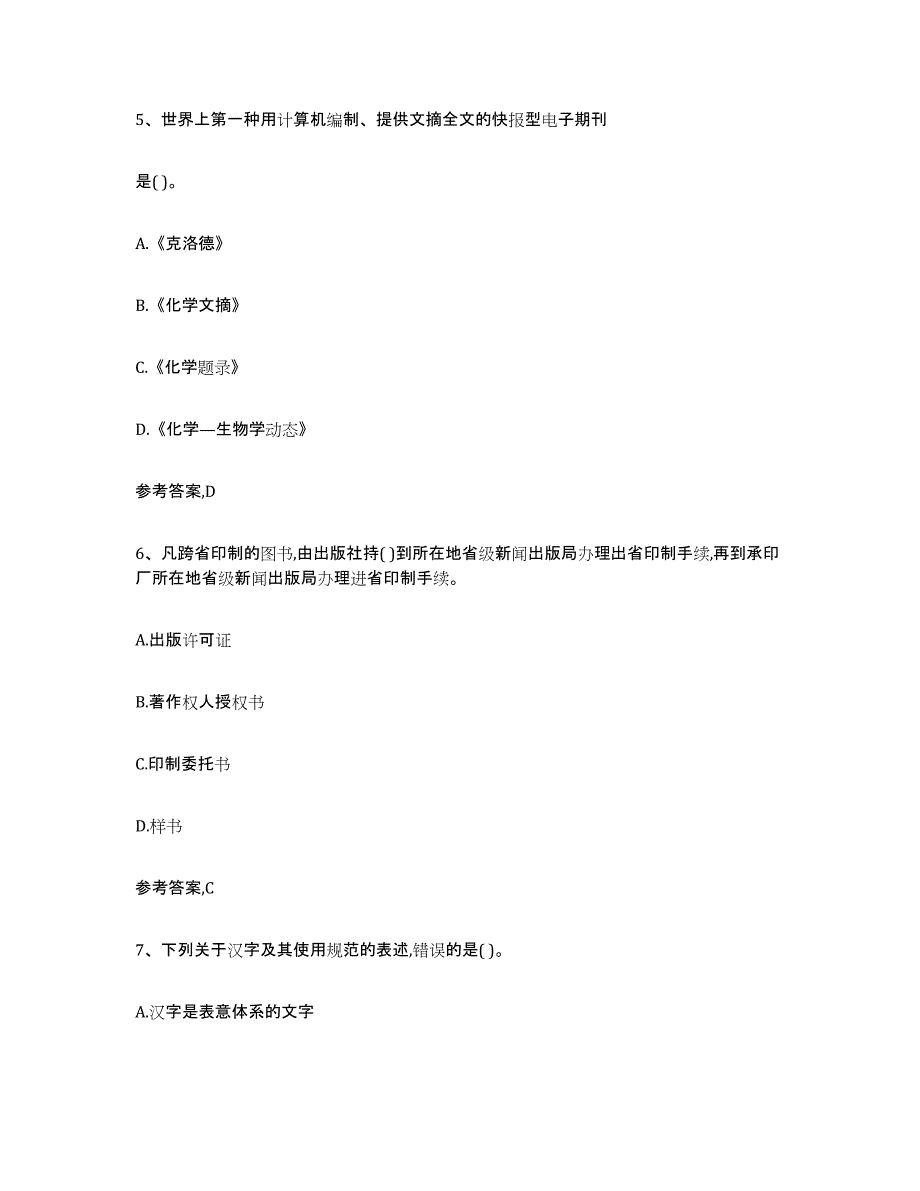 5、世界上第一种用计算机编制、提供文摘全文的快报型电子期刊

是( )。

A.《克洛德》

B.《化学文摘》

C.《化学题录》

D.《化学—生物学动态》

参考答案,D

6、凡跨省印制的图书,由出版社持( )到所在地省级新闻出版局办理出省印制手续,再到承印厂所在地省级新闻出版局办理进省印制手续。

A.出版许可证

B.著作权人授权书

C.印制委托书

D.样书

参考答案,C

7、下列关于汉字及其使用规范的表述,错误的是( )。

A.汉字是表意体系的文字